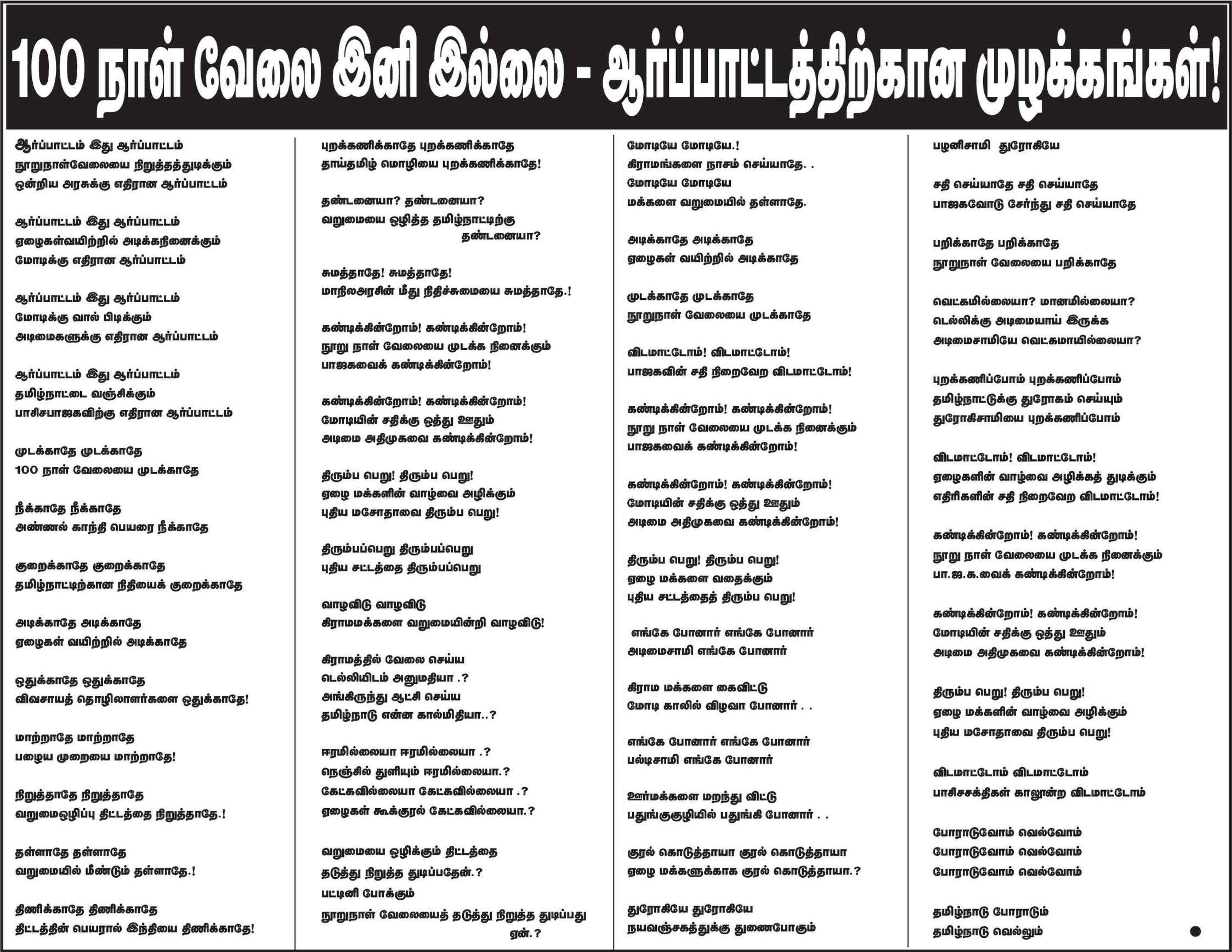 100 நாள் வேலை இனி இல்லை - ஆர்ப்பாட்டத்திற்கான முழக்கங்கள்!

ஆர்ப்பாட்டம் இது ஆர்ப்பாட்டம்
நூறுநாள்வேலையை நிறுத்தத்துடிக்கும்
ஒன்றிய அரசுக்கு எதிரான ஆர்ப்பாட்டம்

ஆர்ப்பாட்டம் இது ஆர்ப்பாட்டம்
ஏழைகள்வயிற்றில் அடிக்கநினைக்கும்
மோடிக்கு எதிரான ஆர்ப்பாட்டம்

ஆர்ப்பாட்டம் இது ஆர்ப்பாட்டம்
மோடிக்கு வால் பிடிக்கும்
அடிமைகளுக்கு எதிரான ஆர்ப்பாட்டம்

ஆர்ப்பாட்டம் இது ஆர்ப்பாட்டம்
தமிழ்நாட்டை வஞ்சிக்கும்
பாசிசபாஜகவிற்கு எதிரான ஆர்ப்பாட்டம்

முடக்காதே முடக்காதே
100 நாள் வேலையை முடக்காதே

நீக்காதே நீக்காதே
அண்ணல் காந்தி பெயரை நீக்காதே

குறைக்காதே குறைக்காதே
தமிழ்நாட்டிற்கான நிதியைக் குறைக்காதே

அடிக்காதே அடிக்காதே
ஏழைகள் வயிற்றில் அடிக்காதே

ஒதுக்காதே ஒதுக்காதே
விவசாயத் தொழிலாளர்களை ஒதுக்காதே!

மாற்றாதே மாற்றாதே
பழைய முறையை மாற்றாதே!

நிறுத்தாதே நிறுத்தாதே
வறுமைஒழிப்பு திட்டத்தை நிறுத்தாதே.!

தள்ளாதே தள்ளாதே
வறுமையில் மீண்டும் தள்ளாதே.!

திணிக்காதே திணிக்காதே
திட்டத்தின் பெயரால் இந்தியை திணிக்காதே!

புறக்கணிக்காதே புறக்கணிக்காதே
தாய்தமிழ் மொழியை புறக்கணிக்காதே!

தண்டனையா? தண்டனையா?
வறுமையை ஒழித்த தமிழ்நாட்டிற்கு தண்டனையா?

சுமத்தாதே! சுமத்தாதே!
மாநிலஅரசின் மீது நிதிச்சுமையை சுமத்தாதே.!

கண்டிக்கின்றோம்! கண்டிக்கின்றோம்!
நூறு நாள் வேலையை முடக்க நினைக்கும்
பாஜகவைக் கண்டிக்கின்றோம்!

கண்டிக்கின்றோம்! கண்டிக்கின்றோம்!
மோடியின் சதிக்கு ஒத்து ஊதும்
அடிமை அதிமுகவை கண்டிக்கின்றோம்!

திரும்ப பெறு! திரும்ப பெறு!
ஏழை மக்களின் வாழ்வை அழிக்கும்
புதிய மசோதாவை திரும்ப பெறு!

திரும்பப்பெறு திரும்பப்பெறு
புதிய சட்டத்தை திரும்பப்பெறு

வாழவிடு வாழவிடு
கிராமமக்களை வறுமையின்றி வாழவிடு!

கிராமத்தில் வேலை செய்ய
டெல்லியிடம் அனுமதியா .?
அங்கிருந்து ஆட்சி செய்ய
தமிழ்நாடு என்ன கால்மிதியா..?

ஈரமில்லையா ஈரமில்லையா .?
நெஞ்சில் துளியும் ஈரமில்லையா.?
கேட்கவில்லையா கேட்கவில்லையா .?
ஏழைகள் கூக்குரல் கேட்கவில்லையா.?

வறுமையை ஒழிக்கும் திட்டத்தை
தடுத்து நிறுத்த துடிப்பதேன்.?
பட்டினி போக்கும்
நூறுநாள் வேலையைத் தடுத்து நிறுத்த துடிப்பது ஏன்.?

மோடியே மோடியே.!
கிராமங்களை நாசம் செய்யாதே. .
மோடியே மோடியே
மக்களை வறுமையில் தள்ளாதே.

அடிக்காதே அடிக்காதே
ஏழைகள் வயிற்றில் அடிக்காதே

முடக்காதே முடக்காதே
நூறுநாள் வேலையை முடக்காதே

விடமாட்டோம்! விடமாட்டோம்!
பாஜகவின் சதி நிறைவேற விடமாட்டோம்!

கண்டிக்கின்றோம்! கண்டிக்கின்றோம்!
நூறு நாள் வேலையை முடக்க நினைக்கும்
பாஜகவைக் கண்டிக்கின்றோம்!

கண்டிக்கின்றோம்! கண்டிக்கின்றோம்!
மோடியின் சதிக்கு ஒத்து ஊதும்
அடிமை அதிமுகவை கண்டிக்கின்றோம்!

திரும்ப பெறு! திரும்ப பெறு!
ஏழை மக்களை வதைக்கும்
புதிய சட்டத்தைத் திரும்ப பெறு!

எங்கே போனார் எங்கே போனார்
அடிமைசாமி எங்கே போனார்

கிராம மக்களை கைவிட்டு
மோடி காலில் விழவா போனார் . .

எங்கே போனார் எங்கே போனார்
பல்டிசாமி எங்கே போனார்

ஊர்மக்களை மறந்து விட்டு
பதுங்குகுழியில் பதுங்கி போனார் . .

குரல் கொடுத்தாயா குரல் கொடுத்தாயா
ஏழை மக்களுக்காக குரல் கொடுத்தாயா.?

துரோகியே துரோகியே
நயவஞ்சகத்துக்கு துணைபோகும்

பழனிசாமி துரோகியே

சதி செய்யாதே சதி செய்யாதே
பாஜகவோடு சேர்ந்து சதி செய்யாதே

பறிக்காதே பறிக்காதே
நூறுநாள் வேலையை பறிக்காதே

வெட்கமில்லையா? மானமில்லையா?
டெல்லிக்கு அடிமையாய் இருக்க
அடிமைசாமியே வெட்கமாயில்லையா?

புறக்கணிப்போம் புறக்கணிப்போம்
தமிழ்நாட்டுக்கு துரோகம் செய்யும்
துரோகிசாமியை புறக்கணிப்போம்

விடமாட்டோம்! விடமாட்டோம்!
ஏழைகளின் வாழ்வை அழிக்கத் துடிக்கும்
எதிரிகளின் சதி நிறைவேற விடமாட்டோம்!

கண்டிக்கின்றோம்! கண்டிக்கின்றோம்!
நூறு நாள் வேலையை முடக்க நினைக்கும்
பா.ஜ.க.வைக் கண்டிக்கின்றோம்!

கண்டிக்கின்றோம்! கண்டிக்கின்றோம்!
மோடியின் சதிக்கு ஒத்து ஊதும்
அடிமை அதிமுகவை கண்டிக்கின்றோம்!

திரும்ப பெறு! திரும்ப பெறு!
ஏழை மக்களின் வாழ்வை அழிக்கும்
புதிய மசோதாவை திரும்ப பெறு!

விடமாட்டோம் விடமாட்டோம்
பாசிசசக்திகள் காலூன்ற விடமாட்டோம்

போராடுவோம் வெல்வோம்
போராடுவோம் வெல்வோம்
போராடுவோம் வெல்வோம்

தமிழ்நாடு போராடும்
தமிழ்நாடு வெல்லும்